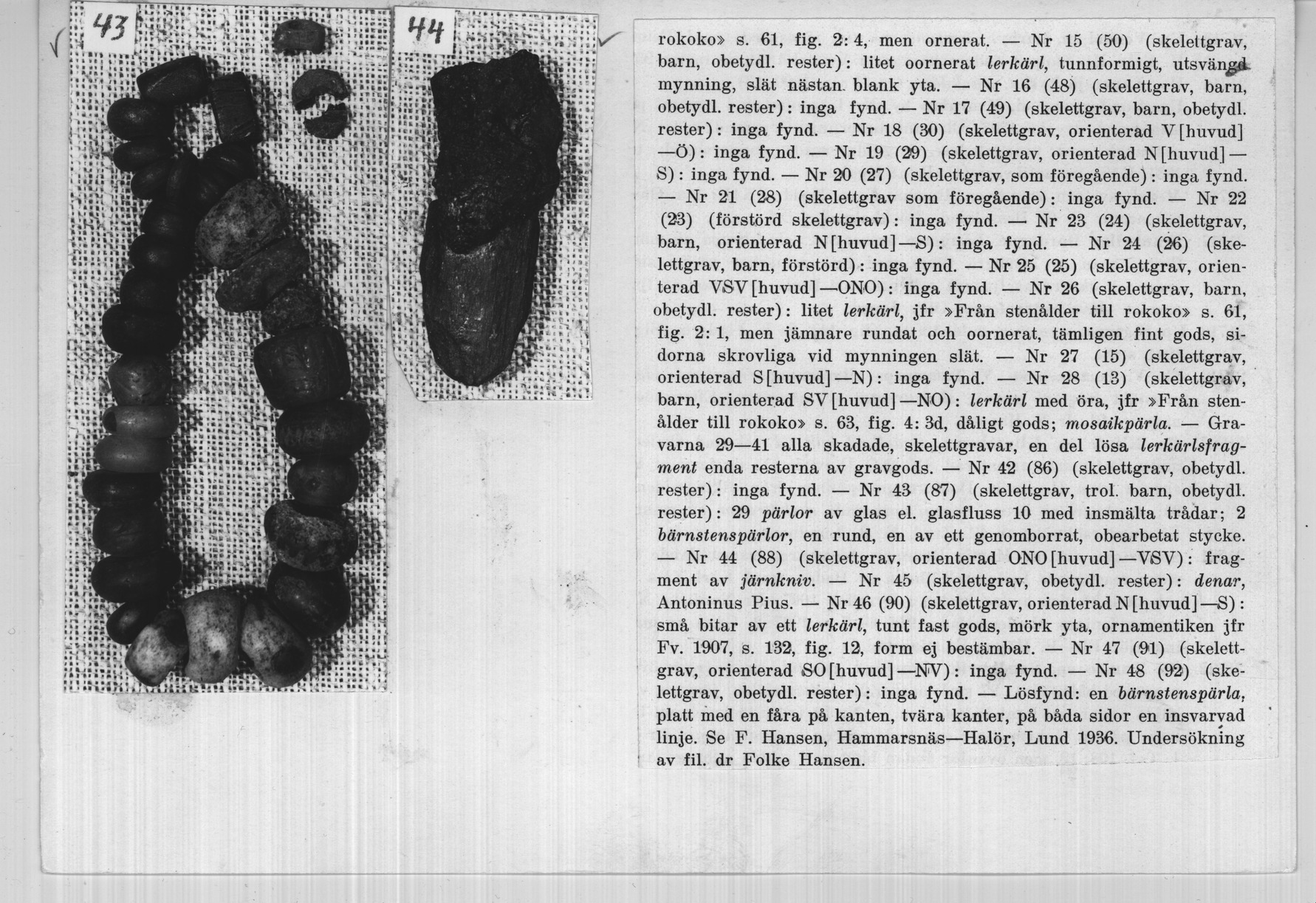 43

44

rokoko» s. 61, fig. 2: 4, men ornerat. — Nr 15 (50) (skelettgrav, barn, obetydl. rester): litet oornerat lerkärl, tunnformigt, utsvängd mynning, slät nästan blank yta. — Nr 16 (48) (skelettgrav, barn, obetydl. rester): inga fynd. — Nr 17 (49) (skelettgrav, barn, obetydl. rester): inga fynd. — Nr 18 (30) (skelettgrav, orienterad V[huvud]—Ö): inga fynd. — Nr 19 (29) (skelettgrav, orienterad N[huvud]—S): inga fynd. — Nr 20 (27) (skelettgrav, som föregående): inga fynd. — Nr 21 (28) (skelettgrav som föregående): inga fynd. — Nr 22 (23) (förstörd skelettgrav): inga fynd. — Nr 23 (24) (skelettgrav, barn, orienterad N[huvud]—S): inga fynd. — Nr 24 (26) (skelettgrav, barn, förstörd): inga fynd. — Nr 25 (25) (skelettgrav, orienterad VSV[huvud]—ONO): inga fynd. — Nr 26 (skelettgrav, barn, obetydl. rester): litet lerkärl, jfr »Från stenålder till rokoko» s. 61, fig. 2: 1, men jämnare rundat och oornerat, tämligen fint gods, sidorna skrovliga vid mynningen slät. — Nr 27 (15) (skelettgrav, orienterad S[huvud]—N): inga fynd. — Nr 28 (13) (skelettgrav, barn, orienterad SV[huvud]—NO): lerkärl med öra, jfr »Från stenålder till rokoko» s. 63, fig. 4: 3d, dåligt gods; mosaikpärla. — Gravarna 29—41 alla skadade, skelettgravar, en del lösa lerkärlsfragment enda resterna av gravgods. — Nr 42 (86) (skelettgrav, obetydl. rester): inga fynd. — Nr 43 (87) (skelettgrav, trol. barn, obetydl. rester): 29 pärlor av glas el. glasfluss 10 med insmälta trådar; 2 bärnstenspärlor, en rund, en av ett genomborrat, obearbetat stycke. — Nr 44 (88) (skelettgrav, orienterad ONO[huvud]—VSV): fragment av järnkniv. — Nr 45 (skelettgrav, obetydl. rester): denar, Antoninus Pius. — Nr 46 (90) (skelettgrav, orienterad N[huvud]—S): små bitar av ett lerkärl, tunt fast gods, mörk yta, ornamentiken jfr Fv. 1907, s. 132, fig. 12, form ej bestämbar. — Nr 47 (91) (skelettgrav, orienterad SO[huvud]—NV): inga fynd. — Nr 48 (92) (skelettgrav, obetydl. rester): inga fynd. — Lösfynd: en bärnstenspärla, platt med en fåra på kanten, tvära kanter, på båda sidor en insvarvad linje. Se F. Hansen, Hammarsnäs—Halör, Lund 1936. Undersökning av fil. dr Folke Hansen.